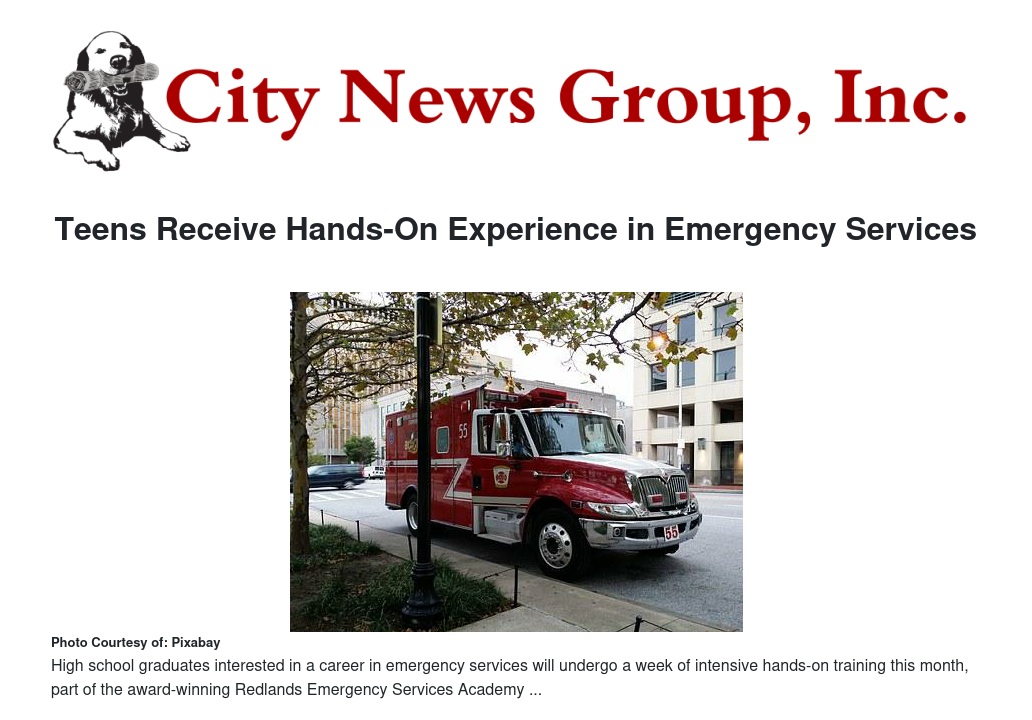 City News Group, Inc.

Teens Receive Hands-On Experience in Emergency Services

Photo Courtesy of: Pixabay

High school graduates interested in a career in emergency services will undergo a week of intensive hands-on training this month, part of the award-winning Redlands Emergency Services Academy ...